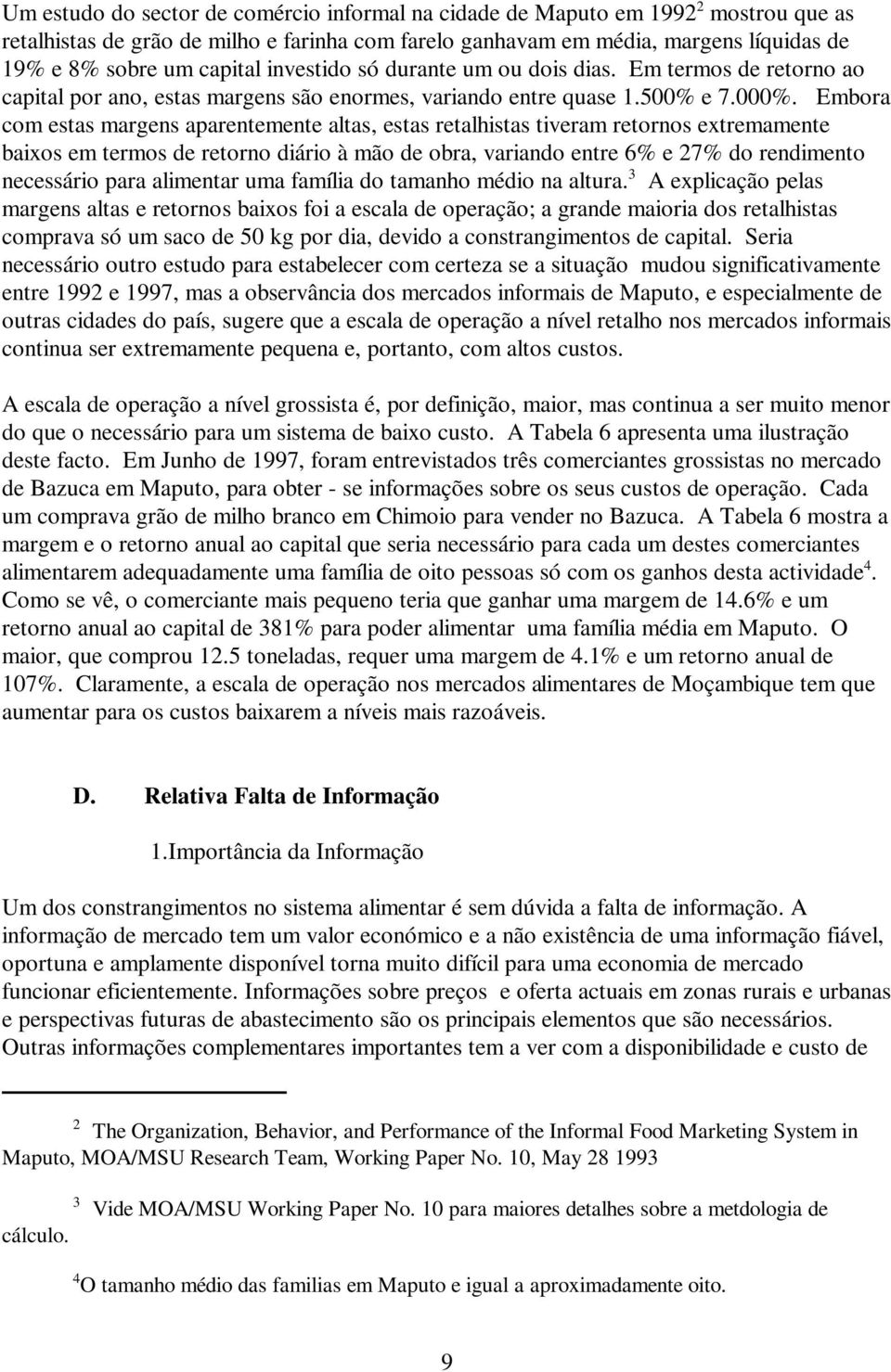 Um estudo do sector de comércio informal na cidade de Maputo em 1992$^2$ mostrou que as retalhistas de grão de milho e farinha com farelo ganhavam em média, margens líquidas de 19% e 8% sobre um capital investido só durante um ou dois dias. Em termos de retorno ao capital por ano, estas margens são enormes, variando entre quase 1.500% e 7.000%. Embora com estas margens aparentemente altas, estas retalhistas tiveram retornos extremamente baixos em termos de retorno diário à mão de obra, variando entre 6% e 27% do rendimento necessário para alimentar uma família do tamanho médio na altura.$^3$ A explicação pelas margens altas e retornos baixos foi a escala de operação; a grande maioria dos retalhistas comprava só um saco de 50 kg por dia, devido a constrangimentos de capital. Seria necessário outro estudo para estabelecer com certeza se a situação mudou significativamente entre 1992 e 1997, mas a observância dos mercados informais de Maputo, e especialmente de outras cidades do país, sugere que a escala de operação a nível retalho nos mercados informais continua ser extremamente pequena e, portanto, com altos custos.

A escala de operação a nível grossista é, por definição, maior, mas continua a ser muito menor do que o necessário para um sistema de baixo custo. A Tabela 6 apresenta uma ilustração deste facto. Em Junho de 1997, foram entrevistados três comerciantes grossistas no mercado de Bazuca em Maputo, para obter - se informações sobre os seus custos de operação. Cada um comprava grão de milho branco em Chimoio para vender no Bazuca. A Tabela 6 mostra a margem e o retorno anual ao capital que seria necessário para cada um destes comerciantes alimentarem adequadamente uma família de oito pessoas só com os ganhos desta actividade$^4$. Como se vê, o comerciante mais pequeno teria que ganhar uma margem de 14.6% e um retorno anual ao capital de 381% para poder alimentar uma família média em Maputo. O maior, que comprou 12.5 toneladas, requer uma margem de 4.1% e um retorno anual de 107%. Claramente, a escala de operação nos mercados alimentares de Moçambique tem que aumentar para os custos baixarem a níveis mais razoáveis.

D. Relativa Falta de Informação

1.Importância da Informação

Um dos constrangimentos no sistema alimentar é sem dúvida a falta de informação. A informação de mercado tem um valor económico e a não existência de uma informação fiável, oportuna e amplamente disponível torna muito difícil para uma economia de mercado funcionar eficientemente. Informações sobre preços e oferta actuais em zonas rurais e urbanas e perspectivas futuras de abastecimento são os principais elementos que são necessários. Outras informações complementares importantes tem a ver com a disponibilidade e custo de

$^2$ The Organization, Behavior, and Performance of the Informal Food Marketing System in Maputo, MOA/MSU Research Team, Working Paper No. 10, May 28 1993

$^3$ Vide MOA/MSU Working Paper No. 10 para maiores detalhes sobre a metdologia de cálculo.

$^4$O tamanho médio das familias em Maputo e igual a aproximadamente oito.

9